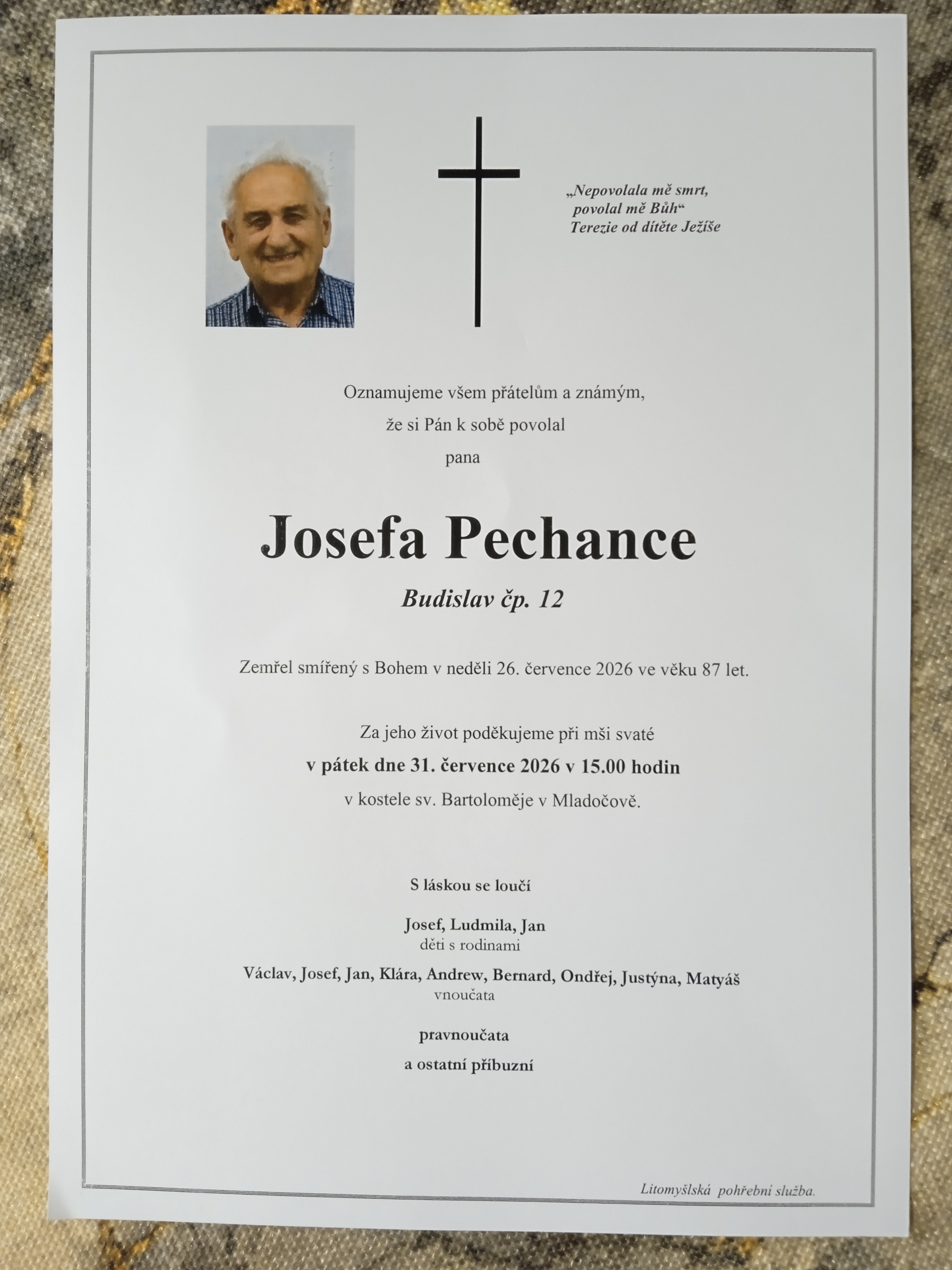 „Nepovolala mě smrt,
povolal mě Bůh“
Terezie od dítěte Ježíše

Oznamujeme všem přátelům a známým,
že si Pán k sobě povolal
pana

Josefa Pechance

Budislav čp. 12

Zemřel smířený s Bohem v neděli 26. července 2026 ve věku 87 let.

Za jeho život poděkujeme při mši svaté
v pátek dne 31. července 2026 v 15.00 hodin
v kostele sv. Bartoloměje v Mladočově.

S láskou se loučí

Josef, Ludmila, Jan
děti s rodinami

Václav, Josef, Jan, Klára, Andrew, Bernard, Ondřej, Justýna, Matyáš
vnoučata

pravnoučata

a ostatní příbuzní

Litomyšlská pohřební služba.